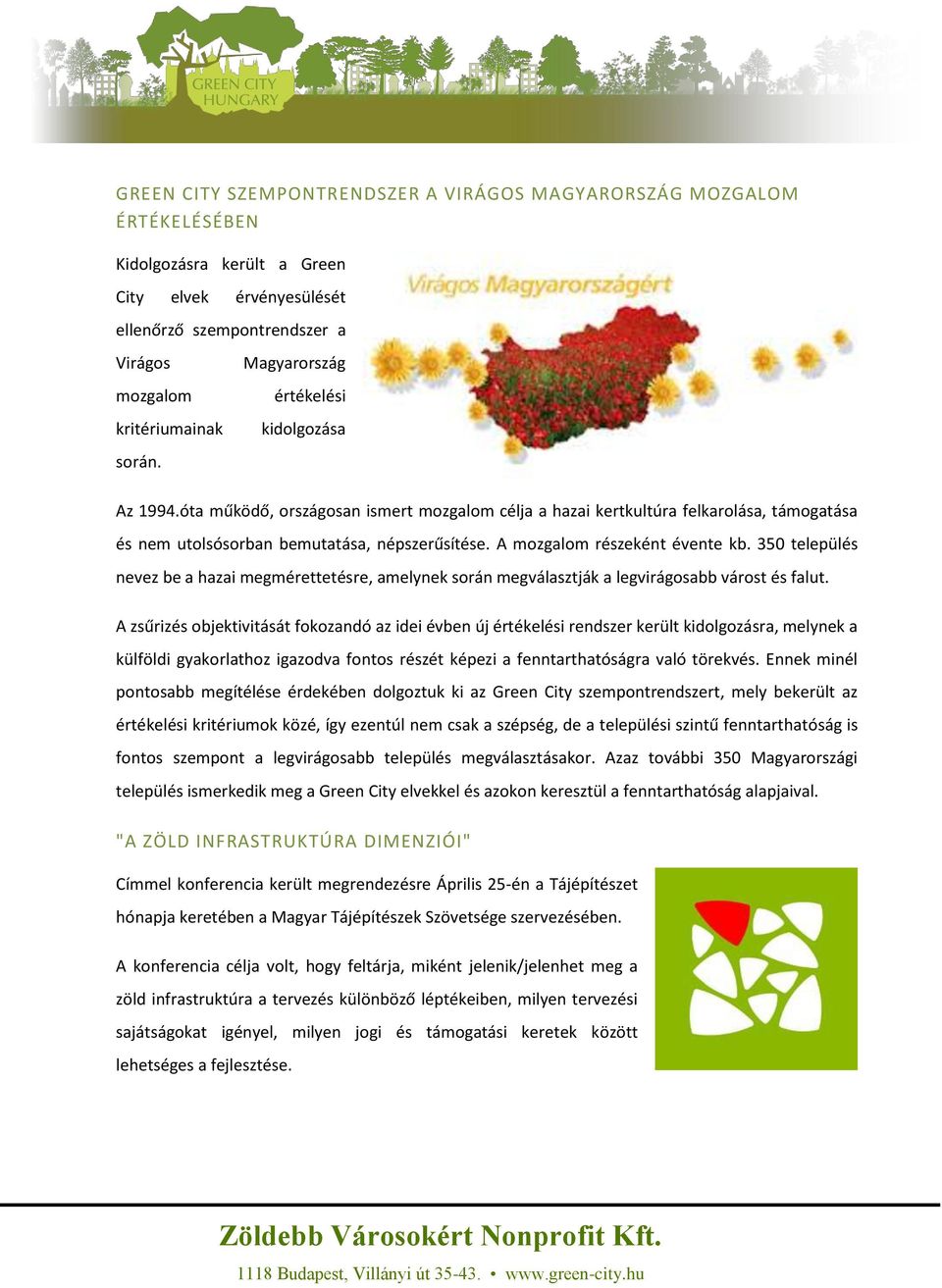 GREEN CITY HUNGARY

GREEN CITY SZEMPONTRENDSZER A VIRÁGOS MAGYARORSZÁG MOZGALOM ÉRTÉKELÉSÉBEN

Kidolgozásra került a Green City elvek érvényesülését ellenőrző szempontrendszer a Virágos Magyarország mozgalom értékelési kritériumainak kidolgozása során.

Virágos Magyarországért

Az 1994.óta működő, országosan ismert mozgalom célja a hazai kertkultúra felkarolása, támogatása és nem utolsósorban bemutatása, népszerűsítése. A mozgalom részeként évente kb. 350 település nevez be a hazai megmérettetésre, amelynek során megválasztják a legvirágosabb várost és falut.

A zsűrizés objektivitását fokozandó az idei évben új értékelési rendszer került kidolgozásra, melynek a külföldi gyakorlathoz igazodva fontos részét képezi a fenntarthatóságra való törekvés. Ennek minél pontosabb megítélése érdekében dolgoztuk ki az Green City szempontrendszert, mely bekerült az értékelési kritériumok közé, így ezentúl nem csak a szépség, de a települési szintű fenntarthatóság is fontos szempont a legvirágosabb település megválasztásakor. Azaz további 350 Magyarországi település ismerkedik meg a Green City elvekkel és azokon keresztül a fenntarthatóság alapjaival.

"A ZÖLD INFRASTRUKTÚRA DIMENZIÓI"

Címmel konferencia került megrendezésre Április 25-én a Tájépítészet hónapja keretében a Magyar Tájépítészek Szövetsége szervezésében.

A konferencia célja volt, hogy feltárja, miként jelenik/jelenhet meg a zöld infrastruktúra a tervezés különböző léptékeiben, milyen tervezési sajátságokat igényel, milyen jogi és támogatási keretek között lehetséges a fejlesztése.

Zöldebb Városokért Nonprofit Kft.
1118 Budapest, Villányi út 35-43. • www.green-city.hu